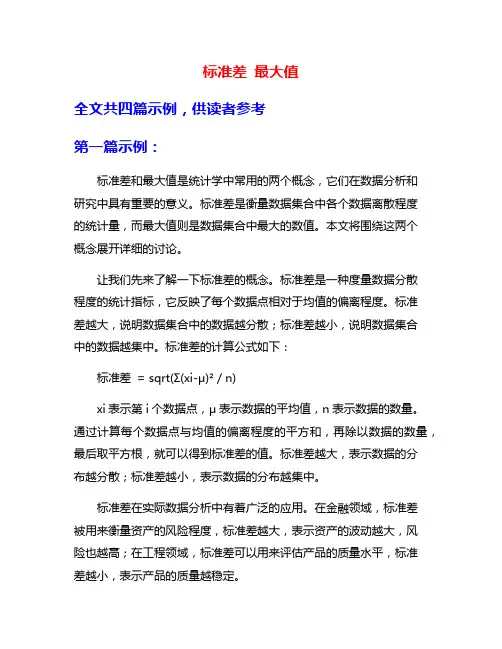 标准差 最大值

全文共四篇示例，供读者参考

第一篇示例：

标准差和最大值是统计学中常用的两个概念，它们在数据分析和研究中具有重要的意义。标准差是衡量数据集合中各个数据离散程度的统计量，而最大值则是数据集合中最大的数值。本文将围绕这两个概念展开详细的讨论。

让我们先来了解一下标准差的概念。标准差是一种度量数据分散程度的统计指标，它反映了每个数据点相对于均值的偏离程度。标准差越大，说明数据集合中的数据越分散；标准差越小，说明数据集合中的数据越集中。标准差的计算公式如下：

标准差 = sqrt(Σ(xi-μ)² / n)

xi 表示第 i 个数据点，μ 表示数据的平均值，n 表示数据的数量。通过计算每个数据点与均值的偏离程度的平方和，再除以数据的数量，最后取平方根，就可以得到标准差的值。标准差越大，表示数据的分布越分散；标准差越小，表示数据的分布越集中。

标准差在实际数据分析中有着广泛的应用。在金融领域，标准差被用来衡量资产的风险程度，标准差越大，表示资产的波动越大，风险也越高；在工程领域，标准差可以用来评估产品的质量水平，标准差越小，表示产品的质量越稳定。